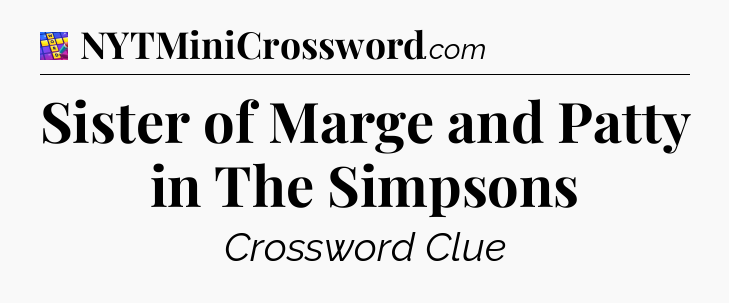 NYTMiniCrossword.com

Sister of Marge and Patty in The Simpsons

Crossword Clue